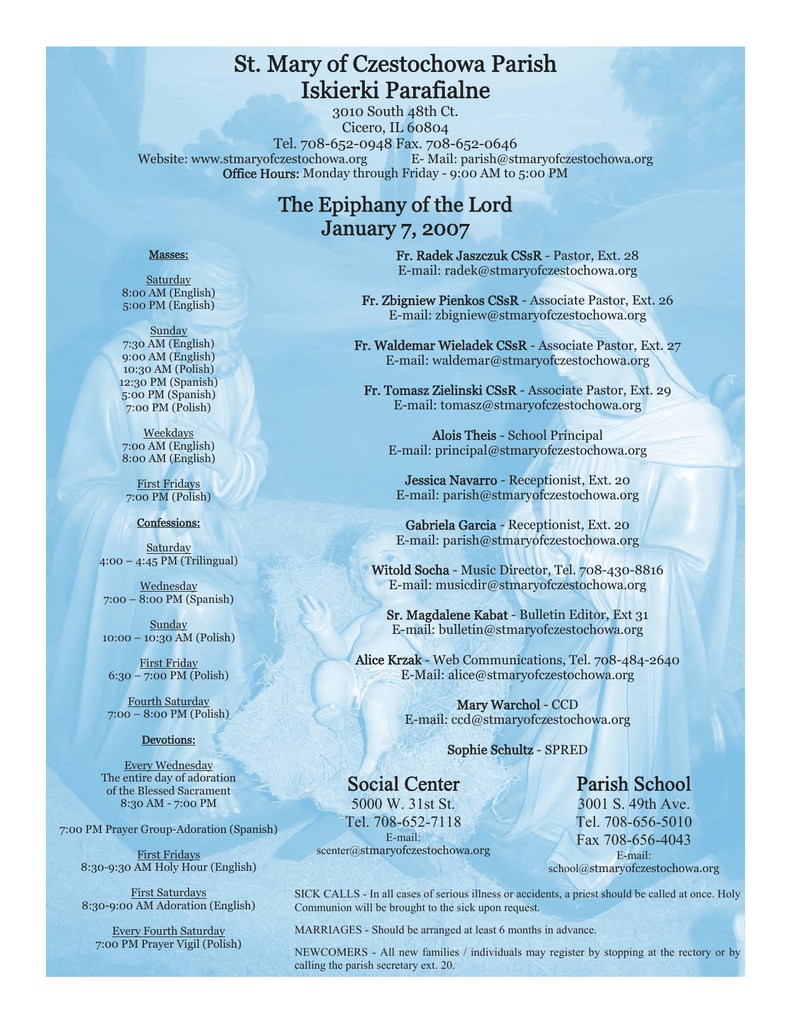 St. Mary of Czestochowa Parish
Iskierki Parafialne
3010 South 48th Ct.
Cicero, IL 60804
Tel. 708-652-0948 Fax. 708-652-0646
Website: www.stmaryofczestochowa.org E- Mail: parish@stmaryofczestochowa.org
Office Hours: Monday through Friday - 9:00 AM to 5:00 PM

The Epiphany of the Lord
January 7, 2007

Masses:

Saturday
8:00 AM (English)
5:00 PM (English)

Sunday
7:30 AM (English)
9:00 AM (English)
10:30 AM (Polish)
12:30 PM (Spanish)
5:00 PM (Spanish)
7:00 PM (Polish)

Weekdays
7:00 AM (English)
8:00 AM (English)

First Fridays
7:00 PM (Polish)

Confessions:

Saturday
4:00 – 4:45 PM (Trilingual)

Wednesday
7:00 – 8:00 PM (Spanish)

Sunday
10:00 – 10:30 AM (Polish)

First Friday
6:30 – 7:00 PM (Polish)

Fourth Saturday
7:00 – 8:00 PM (Polish)

Devotions:

Every Wednesday
The entire day of adoration of the Blessed Sacrament
8:30 AM - 7:00 PM

7:00 PM Prayer Group-Adoration (Spanish)

First Fridays
8:30-9:30 AM Holy Hour (English)

First Saturdays
8:30-9:00 AM Adoration (English)

Every Fourth Saturday
7:00 PM Prayer Vigil (Polish)

Fr. Radek Jaszczuk CSsR - Pastor, Ext. 28
E-mail: radek@stmaryofczestochowa.org

Fr. Zbigniew Pienkos CSsR - Associate Pastor, Ext. 26
E-mail: zbigniew@stmaryofczestochowa.org

Fr. Waldemar Wieladek CSsR - Associate Pastor, Ext. 27
E-mail: waldemar@stmaryofczestochowa.org

Fr. Tomasz Zielinski CSsR - Associate Pastor, Ext. 29
E-mail: tomasz@stmaryofczestochowa.org

Alois Theis - School Principal
E-mail: principal@stmaryofczestochowa.org

Jessica Navarro - Receptionist, Ext. 20
E-mail: parish@stmaryofczestochowa.org

Gabriela Garcia - Receptionist, Ext. 20
E-mail: parish@stmaryofczestochowa.org

Witold Socha - Music Director, Tel. 708-430-8816
E-mail: musicdir@stmaryofczestochowa.org

Sr. Magdalene Kabat - Bulletin Editor, Ext 31
E-mail: bulletin@stmaryofczestochowa.org

Alice Krzak - Web Communications, Tel. 708-484-2640
E-Mail: alice@stmaryofczestochowa.org

Mary Warchol - CCD
E-mail: ccd@stmaryofczestochowa.org

Sophie Schultz - SPRED

Social Center
5000 W. 31st St.
Tel. 708-652-7118
E-mail:
scenter@stmaryofczestochowa.org

Parish School
3001 S. 49th Ave.
Tel. 708-656-5010
Fax 708-656-4043
E-mail:
school@stmaryofczestochowa.org

SICK CALLS - In all cases of serious illness or accidents, a priest should be called at once. Holy Communion will be brought to the sick upon request.

MARRIAGES - Should be arranged at least 6 months in advance.

NEWCOMERS - All new families / individuals may register by stopping at the rectory or by calling the parish secretary ext. 20.